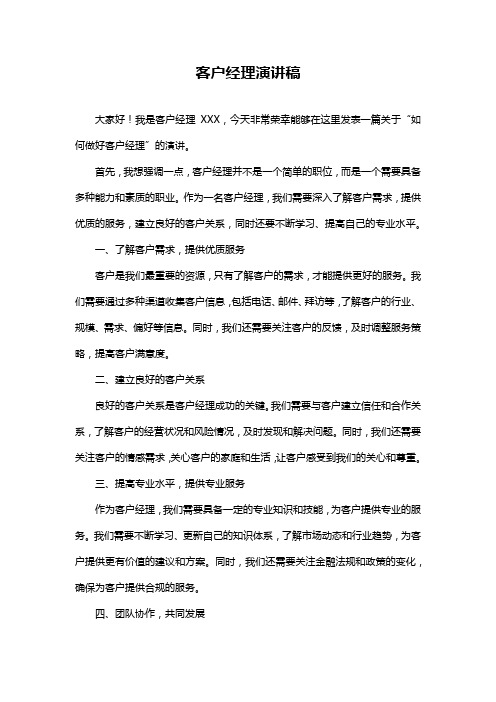 客户经理演讲稿

大家好！我是客户经理 XXX，今天非常荣幸能够在这里发表一篇关于“如何做好客户经理”的演讲。

首先，我想强调一点，客户经理并不是一个简单的职位，而是一个需要具备多种能力和素质的职业。作为一名客户经理，我们需要深入了解客户需求，提供优质的服务，建立良好的客户关系，同时还要不断学习、提高自己的专业水平。

一、了解客户需求，提供优质服务

客户是我们最重要的资源，只有了解客户的需求，才能提供更好的服务。我们需要通过多种渠道收集客户信息，包括电话、邮件、拜访等，了解客户的行业、规模、需求、偏好等信息。同时，我们还需要关注客户的反馈，及时调整服务策略，提高客户满意度。

二、建立良好的客户关系

良好的客户关系是客户经理成功的关键。我们需要与客户建立信任和合作关系，了解客户的经营状况和风险情况，及时发现和解决问题。同时，我们还需要关注客户的情感需求，关心客户的家庭和生活，让客户感受到我们的关心和尊重。

三、提高专业水平，提供专业服务

作为客户经理，我们需要具备一定的专业知识和技能，为客户提供专业的服务。我们需要不断学习、更新自己的知识体系，了解市场动态和行业趋势，为客户提供更有价值的建议和方案。同时，我们还需要关注金融法规和政策的变化，确保为客户提供合规的服务。

四、团队协作，共同发展